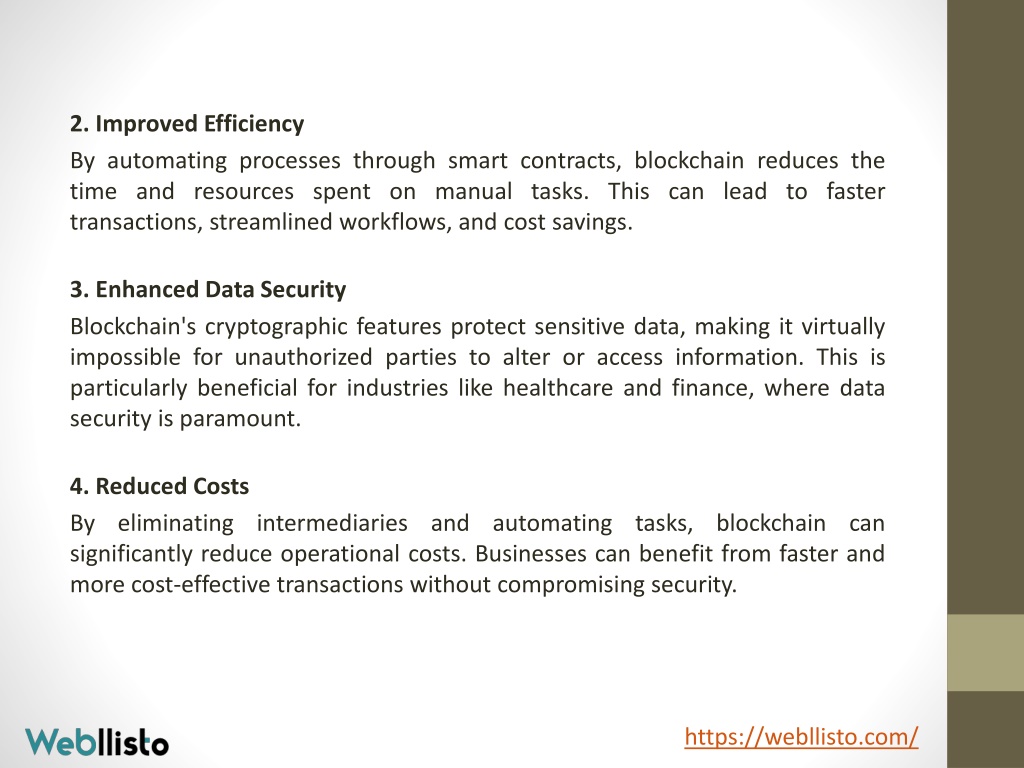 2. Improved Efficiency

By automating processes through smart contracts, blockchain reduces the time and resources spent on manual tasks. This can lead to faster transactions, streamlined workflows, and cost savings.

3. Enhanced Data Security

Blockchain's cryptographic features protect sensitive data, making it virtually impossible for unauthorized parties to alter or access information. This is particularly beneficial for industries like healthcare and finance, where data security is paramount.

4. Reduced Costs

By eliminating intermediaries and automating tasks, blockchain can significantly reduce operational costs. Businesses can benefit from faster and more cost-effective transactions without compromising security.

Webllisto

https://webllisto.com/